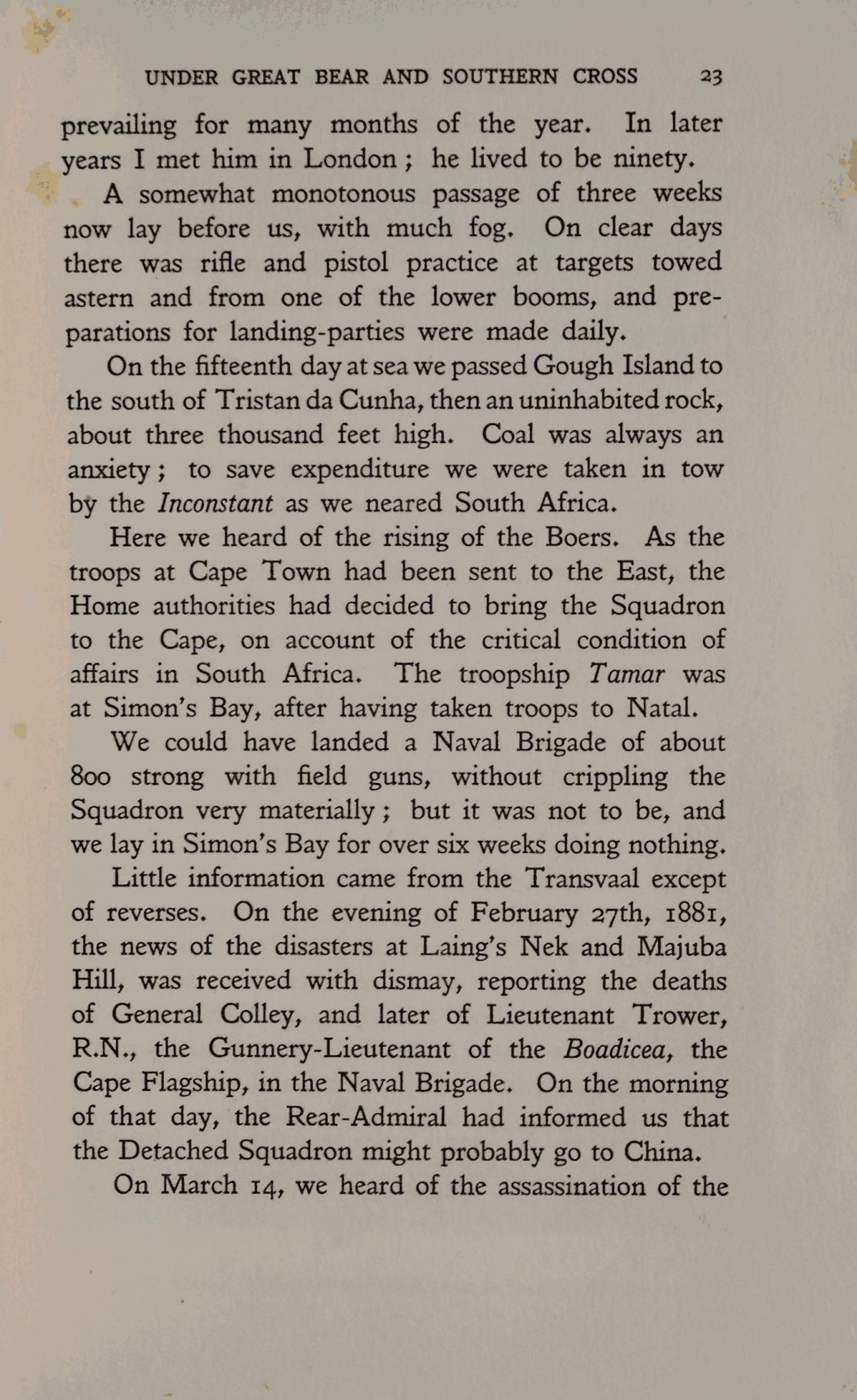 UNDER GREAT BEAR AND SOUTHERN CROSS 23

prevailing for many months of the year. In later years I met him in London; he lived to be ninety.

A somewhat monotonous passage of three weeks now lay before us, with much fog. On clear days there was rifle and pistol practice at targets towed astern and from one of the lower booms, and preparations for landing-parties were made daily.

On the fifteenth day at sea we passed Gough Island to the south of Tristan da Cunha, then an uninhabited rock, about three thousand feet high. Coal was always an anxiety; to save expenditure we were taken in tow by the Inconstant as we neared South Africa.

Here we heard of the rising of the Boers. As the troops at Cape Town had been sent to the East, the Home authorities had decided to bring the Squadron to the Cape, on account of the critical condition of affairs in South Africa. The troopship Tamar was at Simon's Bay, after having taken troops to Natal.

We could have landed a Naval Brigade of about 800 strong with field guns, without crippling the Squadron very materially; but it was not to be, and we lay in Simon's Bay for over six weeks doing nothing.

Little information came from the Transvaal except of reverses. On the evening of February 27th, 1881, the news of the disasters at Laing's Nek and Majuba Hill, was received with dismay, reporting the deaths of General Colley, and later of Lieutenant Trower, R.N., the Gunnery-Lieutenant of the Boadicea, the Cape Flagship, in the Naval Brigade. On the morning of that day, the Rear-Admiral had informed us that the Detached Squadron might probably go to China.

On March 14, we heard of the assassination of the